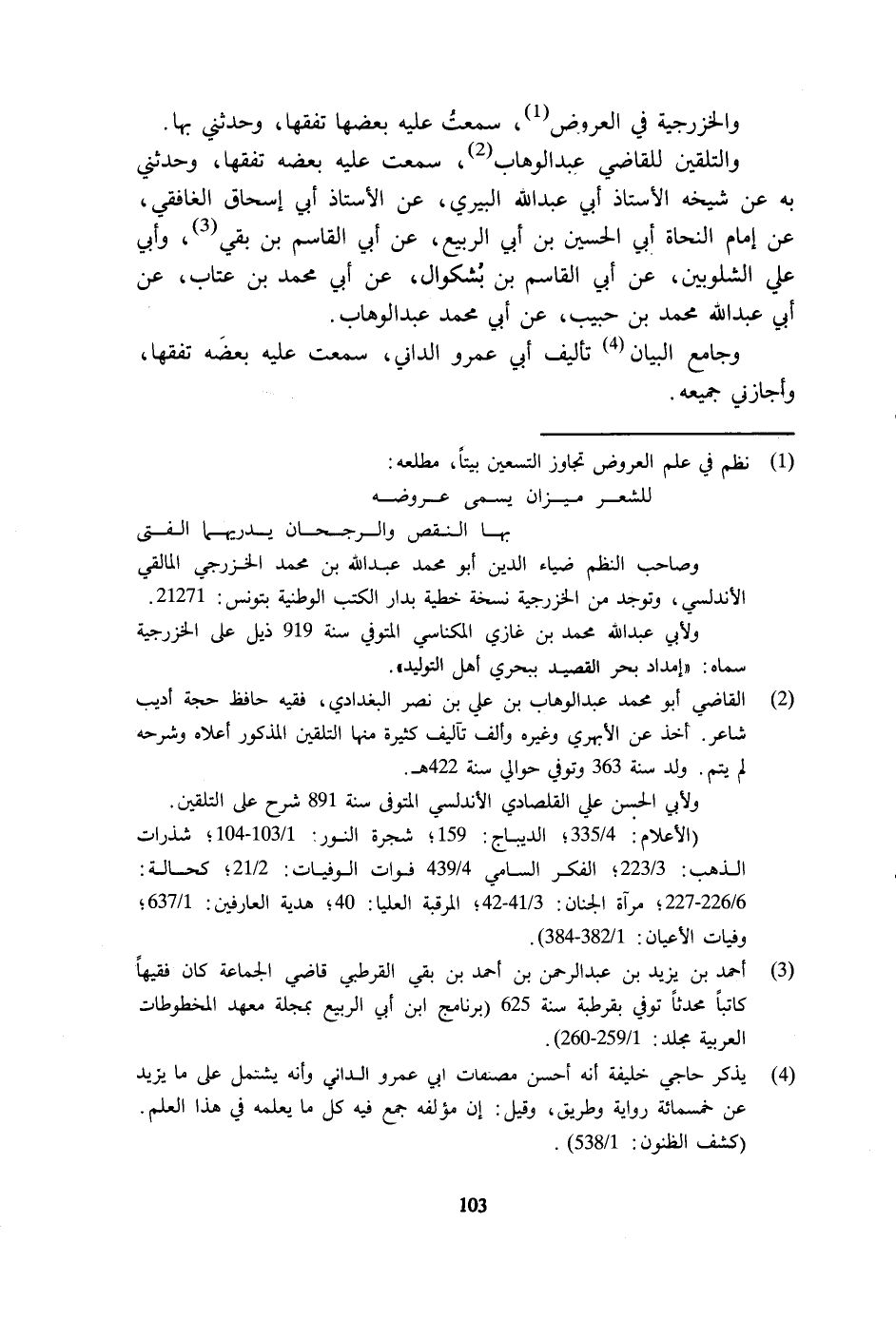 والخزرجية في العروض$^{(1)}$، سمعتُ عليه بعضها تفقها، وحدثني بها.

والتلقين للقاضي عبدالوهاب$^{(2)}$، سمعت عليه بعضه تفقها، وحدثني به عن شيخه الأستاذ أبي عبدالله البيري، عن الأستاذ أبي إسحاق الغافقي، عن إمام النحاة أبي الحسين بن أبي الربيع، عن أبي القاسم بن بقي$^{(3)}$، وأبي علي الشلوبين، عن أبي القاسم بن بُشكوال، عن أبي محمد بن عتاب، عن أبي عبدالله محمد بن حبيب، عن أبي محمد عبدالوهاب.

وجامع البيان$^{(4)}$ تأليف أبي عمرو الداني، سمعت عليه بعضه تفقها، وأجازني جميعه.

(1) نظم في علم العروض تجاوز التسعين بيتاً، مطلعه:
للشعر ميزان يسمى عروضه
بها النقص والرجحان يدريهما الفتى
وصاحب النظم ضياء الدين أبو محمد عبدالله بن محمد الخزرجي المالقي الأندلسي، وتوجد من الخزرجية نسخة خطية بدار الكتب الوطنية بتونس: 21271.
ولأبي عبدالله محمد بن غازي المكناسي المتوفي سنة 919 ذيل على الخزرجية سماه: «إمداد بحر القصيد ببحري أهل التوليد».

(2) القاضي أبو محمد عبدالوهاب بن علي بن نصر البغدادي، فقيه حافظ حجة أديب شاعر. أخذ عن الأبهري وغيره وألف تآليف كثيرة منها التلقين المذكور أعلاه وشرحه لم يتم. ولد سنة 363 وتوفي حوالي سنة 422هـ.
ولأبي الحسن علي القلصادي الأندلسي المتوفى سنة 891 شرح على التلقين.
(الأعلام: 335/4؛ الديباج: 159؛ شجرة النور: 103/1-104؛ شذرات الذهب: 223/3؛ الفكر السامي 439/4 فوات الوفيات: 21/2؛ كحالة: 226/6-227؛ مرآة الجنان: 41/3-42؛ المرقبة العليا: 40؛ هدية العارفين: 637/1؛ وفيات الأعيان: 382/1-384).

(3) أحمد بن يزيد بن عبدالرحمن بن أحمد بن بقي القرطبي قاضي الجماعة كان فقيهاً كاتباً محدثاً توفي بقرطبة سنة 625 (برنامج ابن أبي الربيع بمجلة معهد المخطوطات العربية مجلد: 259/1-260).

(4) يذكر حاجي خليفة أنه أحسن مصنفات ابي عمرو الداني وأنه يشتمل على ما يزيد عن خمسمائة رواية وطريق، وقيل: إن مؤلفه جمع فيه كل ما يعلمه في هذا العلم. (كشف الظنون: 538/1).

103